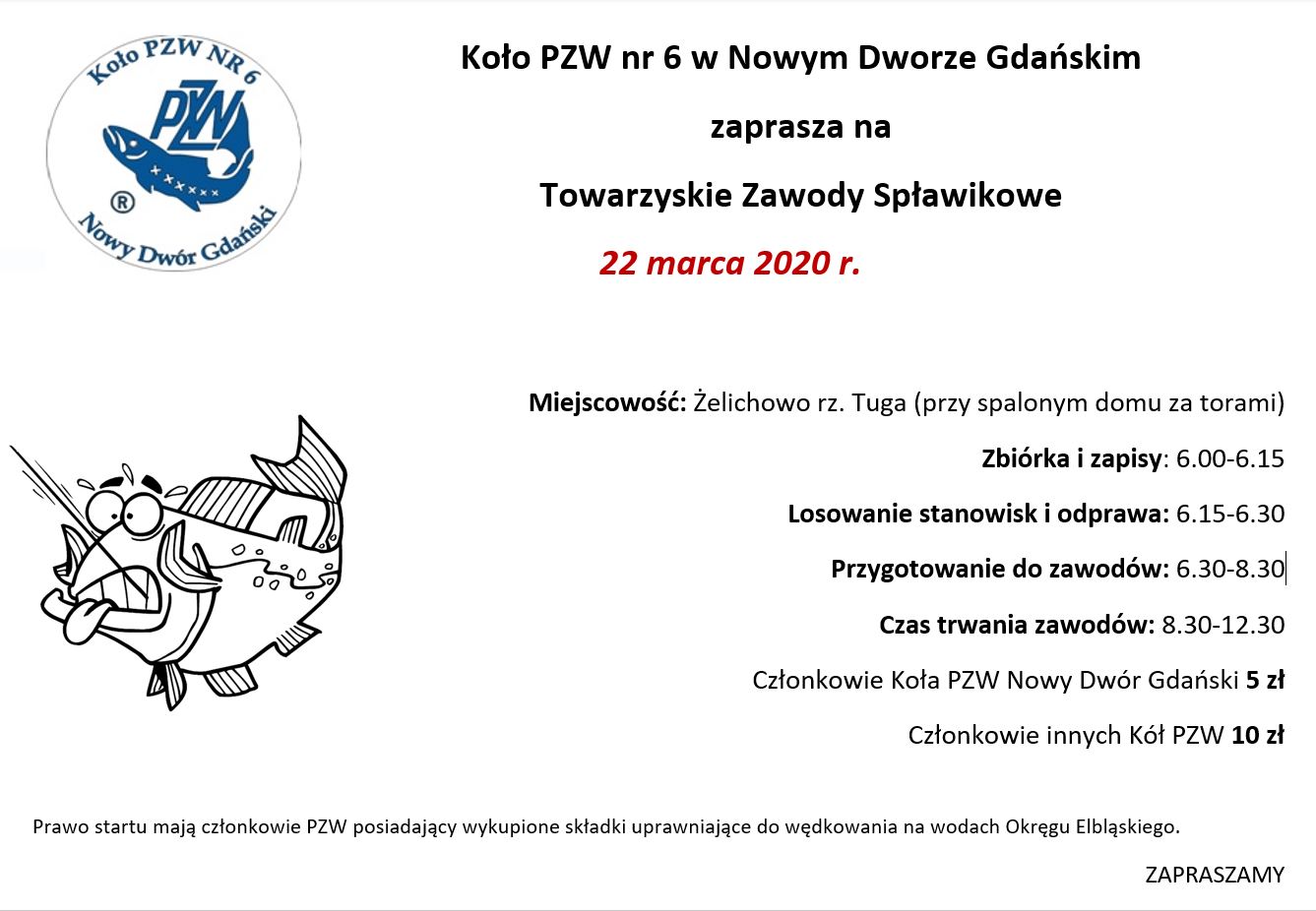 Koło PZW NR 6
PZW
®
Nowy Dwór Gdański

Koło PZW nr 6 w Nowym Dworze Gdańskim

zaprasza na

Towarzyskie Zawody Spławikowe

22 marca 2020 r.

Miejscowość: Żelichowo rz. Tuga (przy spalonym domu za torami)

Zbiórka i zapisy: 6.00-6.15

Losowanie stanowisk i odprawa: 6.15-6.30

Przygotowanie do zawodów: 6.30-8.30

Czas trwania zawodów: 8.30-12.30

Członkowie Koła PZW Nowy Dwór Gdański 5 zł

Członkowie innych Kół PZW 10 zł

Prawo startu mają członkowie PZW posiadający wykupione składki uprawniające do wędkowania na wodach Okręgu Elbląskiego.

ZAPRASZAMY